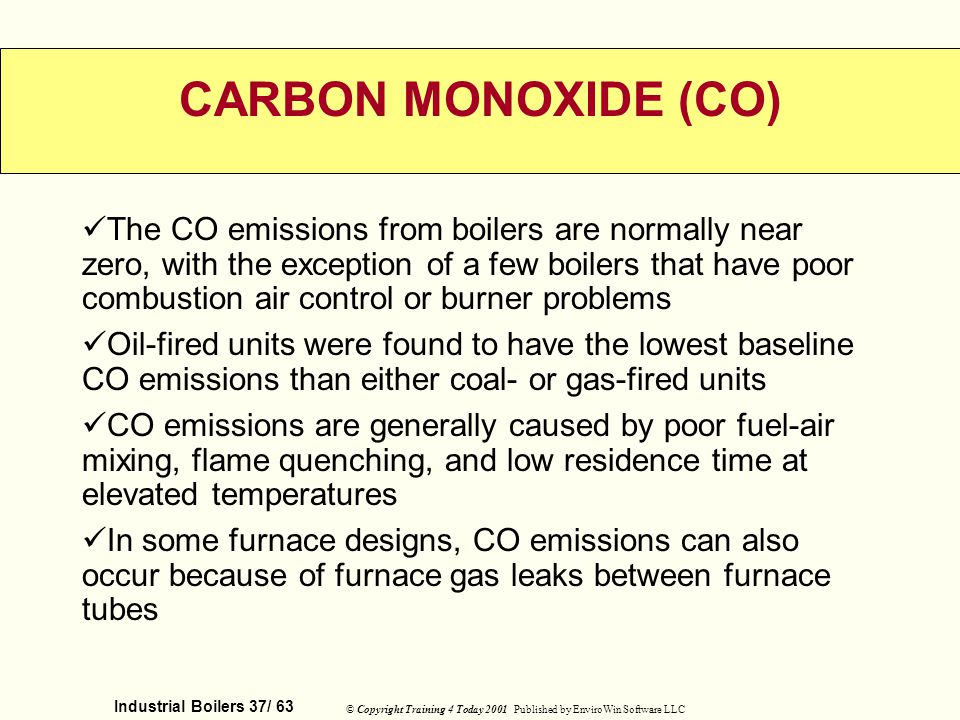 CARBON MONOXIDE (CO)

✓The CO emissions from boilers are normally near zero, with the exception of a few boilers that have poor combustion air control or burner problems

✓Oil-fired units were found to have the lowest baseline CO emissions than either coal- or gas-fired units

✓CO emissions are generally caused by poor fuel-air mixing, flame quenching, and low residence time at elevated temperatures

✓In some furnace designs, CO emissions can also occur because of furnace gas leaks between furnace tubes

Industrial Boilers 37/ 63

© Copyright Training 4 Today 2001 Published by EnviroWin Software LLC